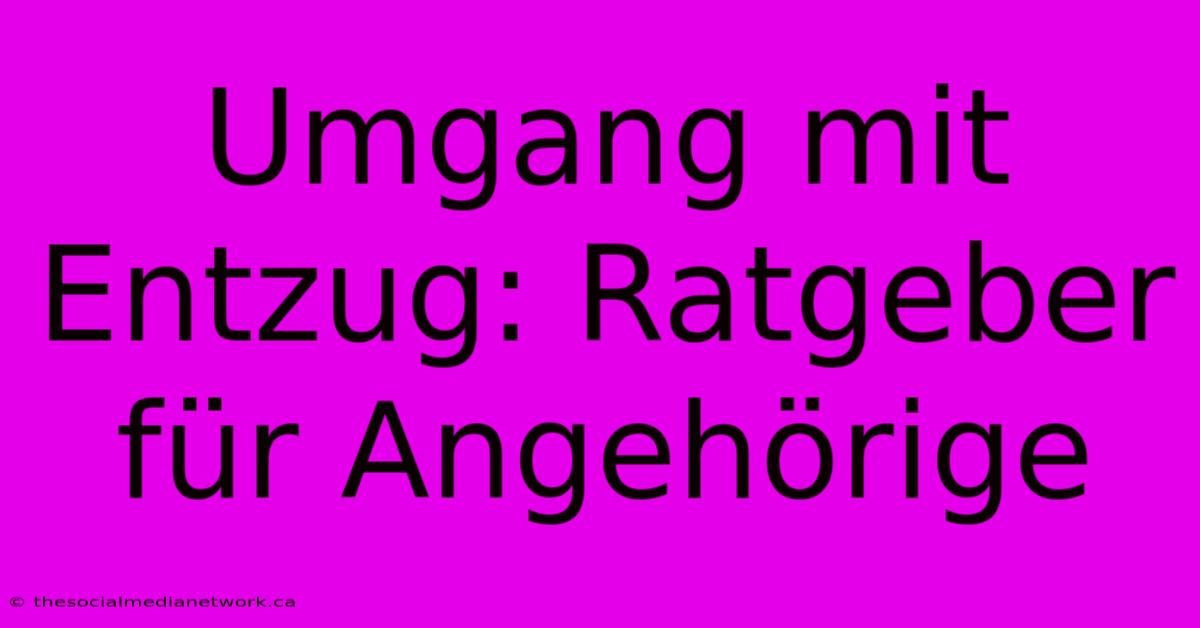 Umgang mit Entzug: Ratgeber für Angehörige

© thesocialmedianetwork.ca